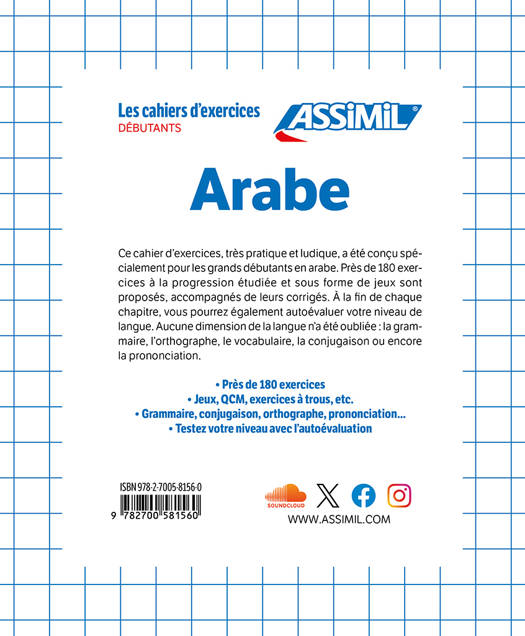 Les cahiers d'exercices
DÉBUTANTS

ASSiMiL

Arabe

Ce cahier d'exercices, très pratique et ludique, a été conçu spécialement pour les grands débutants en arabe. Près de 180 exercices à la progression étudiée et sous forme de jeux sont proposés, accompagnés de leurs corrigés. À la fin de chaque chapitre, vous pourrez également autoévaluer votre niveau de langue. Aucune dimension de la langue n'a été oubliée : la grammaire, l'orthographe, le vocabulaire, la conjugaison ou encore la prononciation.

• Près de 180 exercices
• Jeux, QCM, exercices à trous, etc.
• Grammaire, conjugaison, orthographe, prononciation...
• Testez votre niveau avec l'autoévaluation

ISBN 978-2-7005-8156-0
9 782700 581560

SOUNDCLOUD

WWW.ASSIMIL.COM